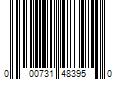 0 00731 48395 0